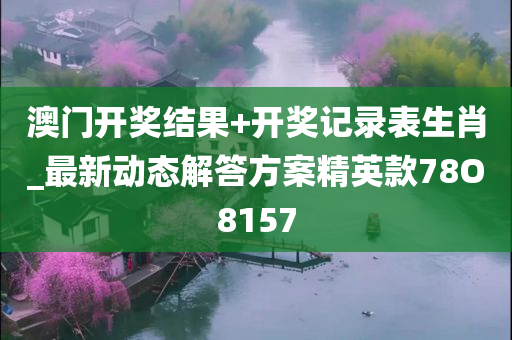 澳门开奖结果+开奖记录表生肖_最新动态解答方案精英款78O8157